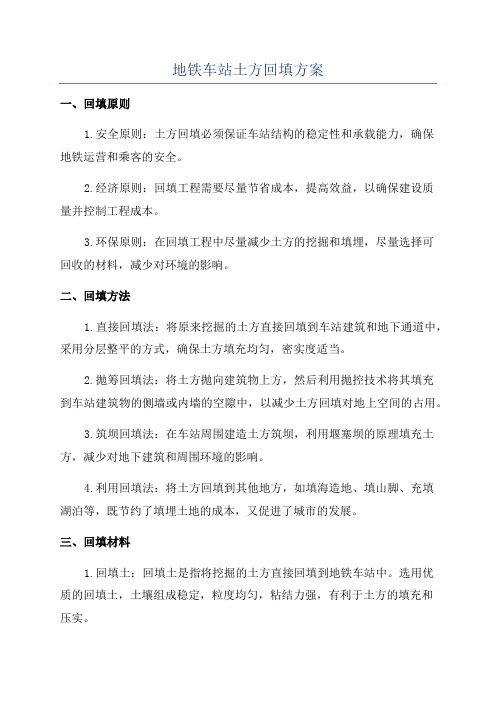 地铁车站土方回填方案

一、回填原则

1.安全原则：土方回填必须保证车站结构的稳定性和承载能力，确保地铁运营和乘客的安全。

2.经济原则：回填工程需要尽量节省成本，提高效益，以确保建设质量并控制工程成本。

3.环保原则：在回填工程中尽量减少土方的挖掘和填埋，尽量选择可回收的材料，减少对环境的影响。

二、回填方法

1.直接回填法：将原来挖掘的土方直接回填到车站建筑和地下通道中，采用分层整平的方式，确保土方填充均匀，密实度适当。

2.抛筹回填法：将土方抛向建筑物上方，然后利用抛控技术将其填充到车站建筑物的侧墙或内墙的空隙中，以减少土方回填对地上空间的占用。

3.筑坝回填法：在车站周围建造土方筑坝，利用堰塞坝的原理填充土方，减少对地下建筑和周围环境的影响。

4.利用回填法：将土方回填到其他地方，如填海造地、填山脚、充填湖泊等，既节约了填埋土地的成本，又促进了城市的发展。

三、回填材料

1.回填土：回填土是指将挖掘的土方直接回填到地铁车站中。选用优质的回填土，土壤组成稳定，粒度均匀，粘结力强，有利于土方的填充和压实。